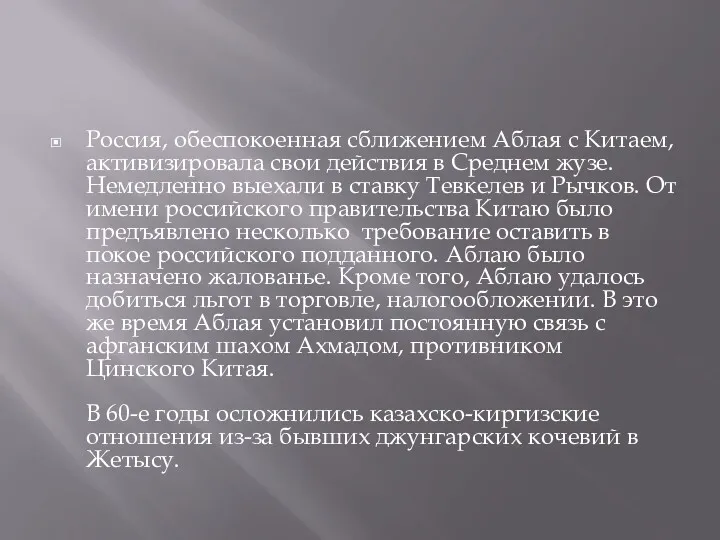 Россия, обеспокоенная сближением Аблая с Китаем, активизировала свои действия в Среднем жузе. Немедленно выехали в ставку Тевкелев и Рычков. От имени российского правительства Китаю было предъявлено несколько  требование оставить в покое российского подданного. Аблаю было назначено жалованье. Кроме того, Аблаю удалось добиться льгот в торговле, налогообложении. В это же время Аблая установил постоянную связь с афганским шахом Ахмадом, противником Цинского Китая.

В 60-е годы осложнились казахско-киргизские отношения из-за бывших джунгарских кочевий в Жетысу.